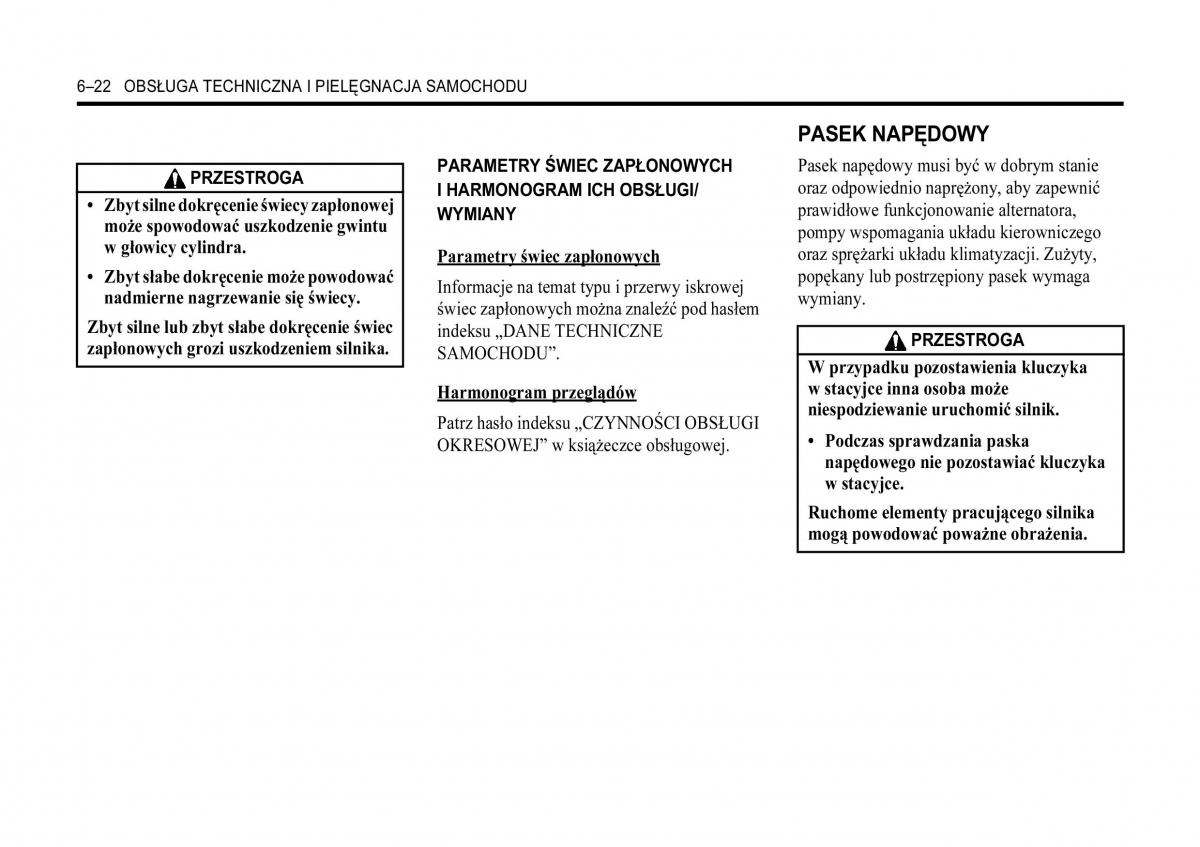 6–22 OBSŁUGA TECHNICZNA I PIELĘGNACJA SAMOCHODU

PRZESTROGA

• Zbyt silne dokręcenie świecy zapłonowej może spowodować uszkodzenie gwintu w głowicy cylindra.

• Zbyt słabe dokręcenie może powodować nadmierne nagrzewanie się świecy.

Zbyt silne lub zbyt słabe dokręcenie świec zapłonowych grozi uszkodzeniem silnika.

PARAMETRY ŚWIEC ZAPŁONOWYCH I HARMONOGRAM ICH OBSŁUGI/ WYMIANY

Parametry świec zapłonowych

Informacje na temat typu i przerwy iskrowej świec zapłonowych można znaleźć pod hasłem indeksu „DANE TECHNICZNE SAMOCHODU”.

Harmonogram przeglądów

Patrz hasło indeksu „CZYNNOŚCI OBSŁUGI OKRESOWEJ” w książeczce obsługowej.

PASEK NAPĘDOWY

Pasek napędowy musi być w dobrym stanie oraz odpowiednio naprężony, aby zapewnić prawidłowe funkcjonowanie alternatora, pompy wspomagania układu kierowniczego oraz sprężarki układu klimatyzacji. Zużyty, popękany lub postrzępiony pasek wymaga wymiany.

PRZESTROGA

W przypadku pozostawienia kluczyka w stacyjce inna osoba może niespodziewanie uruchomić silnik.

• Podczas sprawdzania paska napędowego nie pozostawiać kluczyka w stacyjce.

Ruchome elementy pracującego silnika mogą powodować poważne obrażenia.